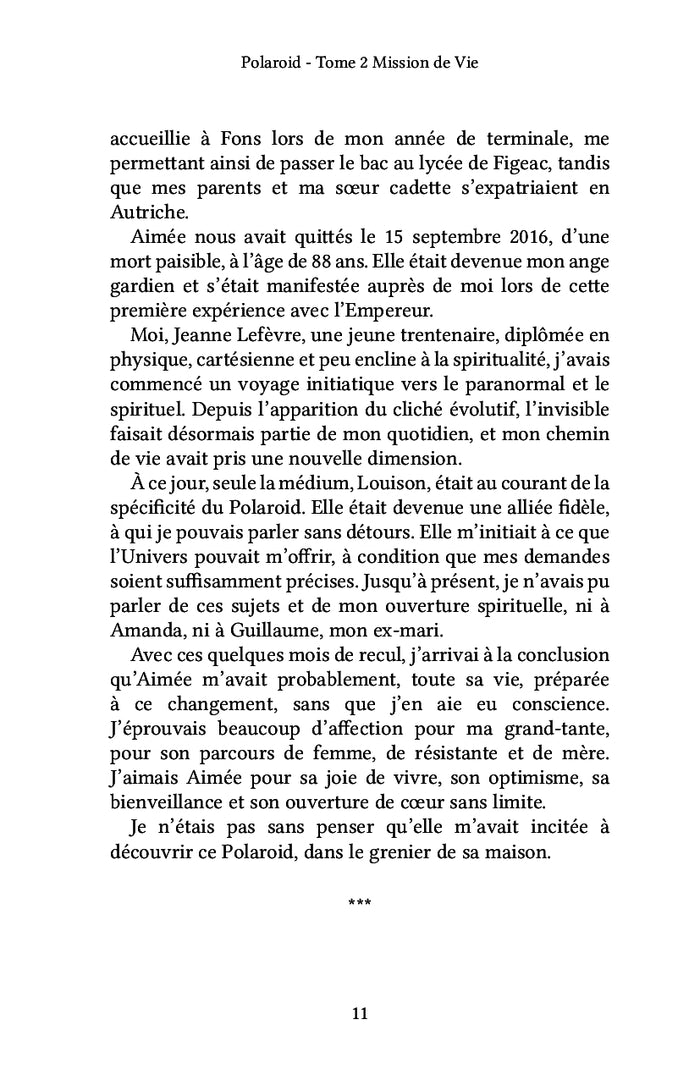 Polaroid - Tome 2 Mission de Vie

accueillie à Fons lors de mon année de terminale, me permettant ainsi de passer le bac au lycée de Figeac, tandis que mes parents et ma sœur cadette s'expatriaient en Autriche.

Aimée nous avait quittés le 15 septembre 2016, d'une mort paisible, à l'âge de 88 ans. Elle était devenue mon ange gardien et s'était manifestée auprès de moi lors de cette première expérience avec l'Empereur.

Moi, Jeanne Lefèvre, une jeune trentenaire, diplômée en physique, cartésienne et peu encline à la spiritualité, j'avais commencé un voyage initiatique vers le paranormal et le spirituel. Depuis l'apparition du cliché évolutif, l'invisible faisait désormais partie de mon quotidien, et mon chemin de vie avait pris une nouvelle dimension.

À ce jour, seule la médium, Louison, était au courant de la spécificité du Polaroid. Elle était devenue une alliée fidèle, à qui je pouvais parler sans détours. Elle m'initiait à ce que l'Univers pouvait m'offrir, à condition que mes demandes soient suffisamment précises. Jusqu'à présent, je n'avais pu parler de ces sujets et de mon ouverture spirituelle, ni à Amanda, ni à Guillaume, mon ex-mari.

Avec ces quelques mois de recul, j'arrivai à la conclusion qu'Aimée m'avait probablement, toute sa vie, préparée à ce changement, sans que j'en aie eu conscience. J'éprouvais beaucoup d'affection pour ma grand-tante, pour son parcours de femme, de résistante et de mère. J'aimais Aimée pour sa joie de vivre, son optimisme, sa bienveillance et son ouverture de cœur sans limite.

Je n'étais pas sans penser qu'elle m'avait incitée à découvrir ce Polaroid, dans le grenier de sa maison.

***

11